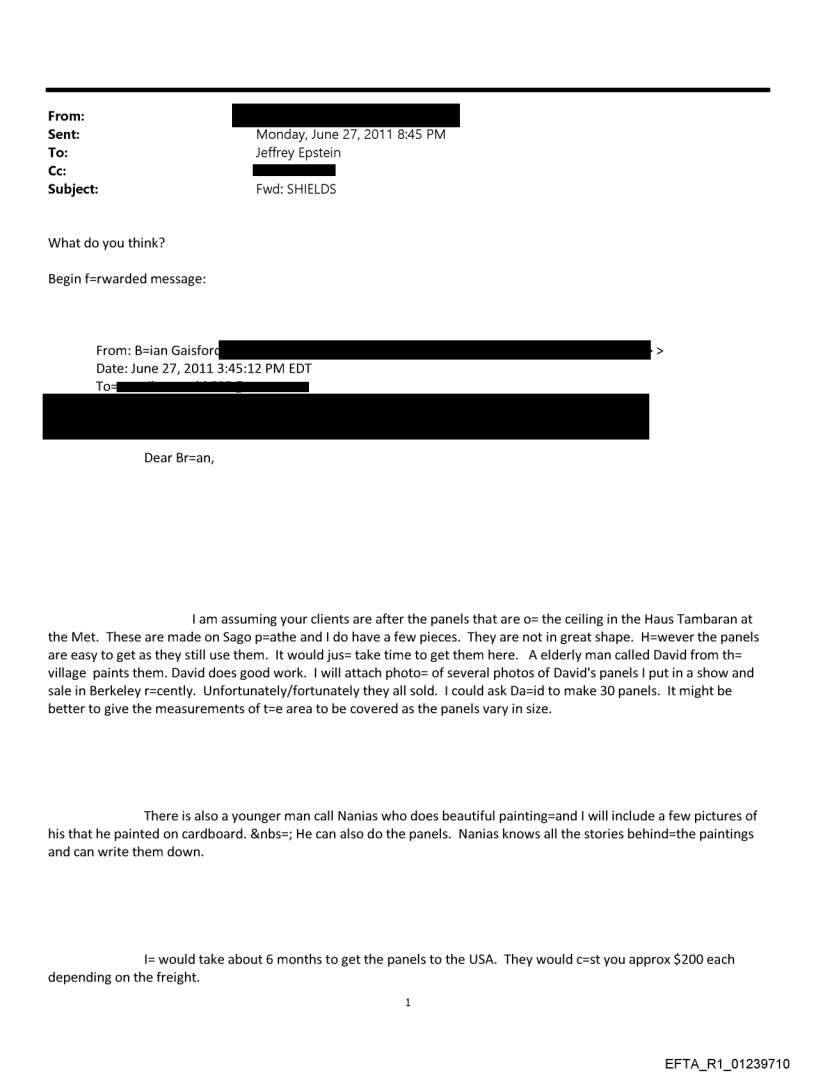 From:
Sent: Monday, June 27, 2011 8:45 PM
To: Jeffrey Epstein
Cc:
Subject: Fwd: SHIELDS

What do you think?

Begin f=rwarded message:

From: B=ian Gaisford >
Date: June 27, 2011 3:45:12 PM EDT
To=

Dear Br=an,

I am assuming your clients are after the panels that are o= the ceiling in the Haus Tambaran at the Met. These are made on Sago p=athe and I do have a few pieces. They are not in great shape. H=wever the panels are easy to get as they still use them. It would jus= take time to get them here. A elderly man called David from th= village paints them. David does good work. I will attach photo= of several photos of David's panels I put in a show and sale in Berkeley r=cently. Unfortunately/fortunately they all sold. I could ask Da=id to make 30 panels. It might be better to give the measurements of t=e area to be covered as the panels vary in size.

There is also a younger man call Nanias who does beautiful painting=and I will include a few pictures of his that he painted on cardboard. &nbs=; He can also do the panels. Nanias knows all the stories behind=the paintings and can write them down.

I= would take about 6 months to get the panels to the USA. They would c=st you approx $200 each depending on the freight.

1

EFTA_R1_01239710